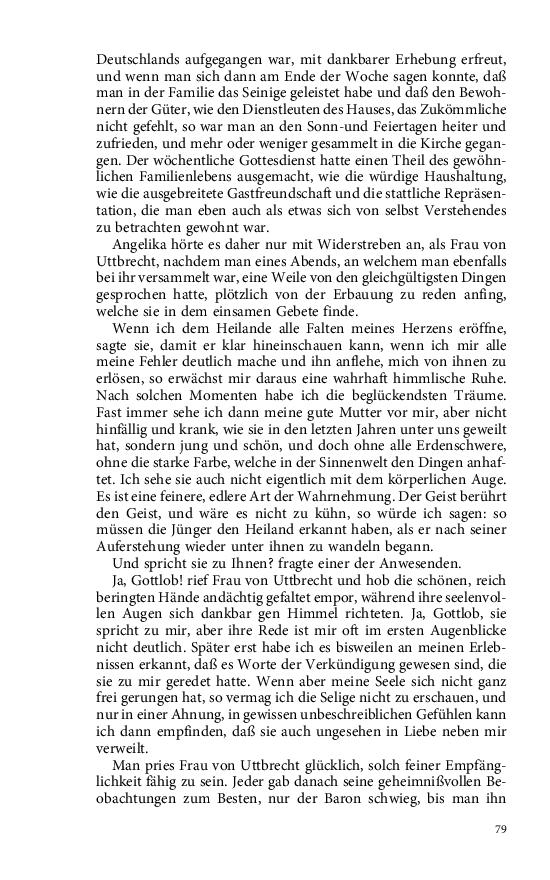 Deutschlands aufgegangen war, mit dankbarer Erhebung erfreut, und wenn man sich dann am Ende der Woche sagen konnte, daß man in der Familie das Seinige geleistet habe und daß den Bewohnern der Güter, wie den Dienstleuten des Hauses, das Zukömmliche nicht gefehlt, so war man an den Sonn-und Feiertagen heiter und zufrieden, und mehr oder weniger gesammelt in die Kirche gegangen. Der wöchentliche Gottesdienst hatte einen Theil des gewöhnlichen Familienlebens ausgemacht, wie die würdige Haushaltung, wie die ausgebreitete Gastfreundschaft und die stattliche Repräsentation, die man eben auch als etwas sich von selbst Verstehendes zu betrachten gewohnt war.

Angelika hörte es daher nur mit Widerstreben an, als Frau von Uttbrecht, nachdem man eines Abends, an welchem man ebenfalls bei ihr versammelt war, eine Weile von den gleichgültigsten Dingen gesprochen hatte, plötzlich von der Erbauung zu reden anfing, welche sie in dem einsamen Gebete finde.

Wenn ich dem Heilande alle Falten meines Herzens eröffne, sagte sie, damit er klar hineinschauen kann, wenn ich mir alle meine Fehler deutlich mache und ihn anflehe, mich von ihnen zu erlösen, so erwächst mir daraus eine wahrhaft himmlische Ruhe. Nach solchen Momenten habe ich die beglückendsten Träume. Fast immer sehe ich dann meine gute Mutter vor mir, aber nicht hinfällig und krank, wie sie in den letzten Jahren unter uns geweilt hat, sondern jung und schön, und doch ohne alle Erdenschwere, ohne die starke Farbe, welche in der Sinnenwelt den Dingen anhaftet. Ich sehe sie auch nicht eigentlich mit dem körperlichen Auge. Es ist eine feinere, edlere Art der Wahrnehmung. Der Geist berührt den Geist, und wäre es nicht zu kühn, so würde ich sagen: so müssen die Jünger den Heiland erkannt haben, als er nach seiner Auferstehung wieder unter ihnen zu wandeln begann.

Und spricht sie zu Ihnen? fragte einer der Anwesenden.

Ja, Gottlob! rief Frau von Uttbrecht und hob die schönen, reich beringten Hände andächtig gefaltet empor, während ihre seelenvollen Augen sich dankbar gen Himmel richteten. Ja, Gottlob, sie spricht zu mir, aber ihre Rede ist mir oft im ersten Augenblicke nicht deutlich. Später erst habe ich es bisweilen an meinen Erlebnissen erkannt, daß es Worte der Verkündigung gewesen sind, die sie zu mir geredet hatte. Wenn aber meine Seele sich nicht ganz frei gerungen hat, so vermag ich die Selige nicht zu erschauen, und nur in einer Ahnung, in gewissen unbeschreiblichen Gefühlen kann ich dann empfinden, daß sie auch ungesehen in Liebe neben mir verweilt.

Man pries Frau von Uttbrecht glücklich, solch feiner Empfänglichkeit fähig zu sein. Jeder gab danach seine geheimnißvollen Beobachtungen zum Besten, nur der Baron schwieg, bis man ihn

79